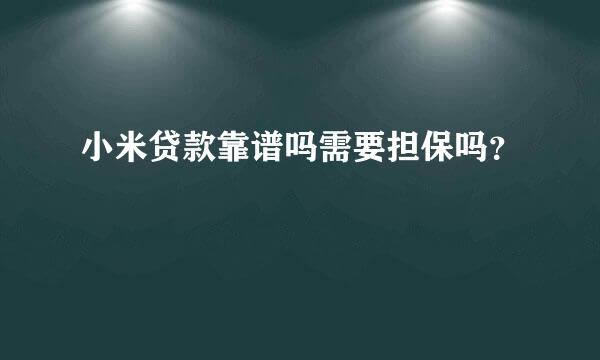 小米贷款靠谱吗需要担保吗？